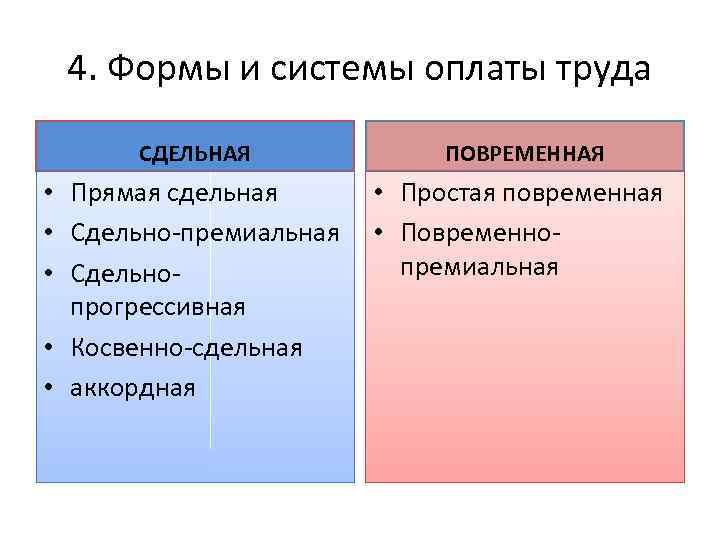 4. Формы и системы оплаты труда

СДЕЛЬНАЯ

• Прямая сдельная
• Сдельно-премиальная
• Сдельно-прогрессивная
• Косвенно-сдельная
• аккордная

ПОВРЕМЕННАЯ

• Простая повременная
• Повременно-премиальная